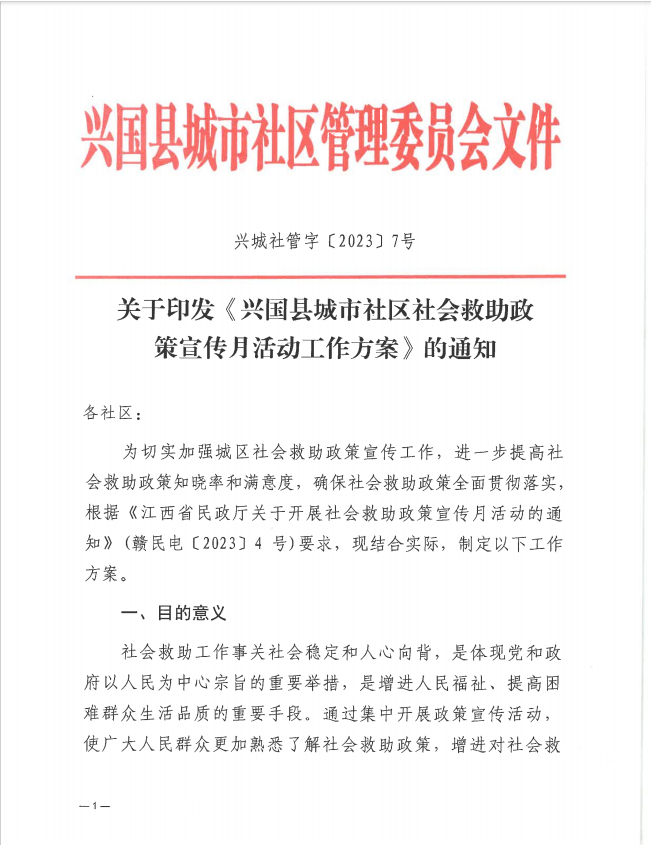 兴国县城市社区管理委员会文件

兴城社管字〔2023〕7号

关于印发《兴国县城市社区社会救助政策宣传月活动工作方案》的通知

各社区：

为切实加强城区社会救助政策宣传工作，进一步提高社会救助政策知晓率和满意度，确保社会救助政策全面贯彻落实，根据《江西省民政厅关于开展社会救助政策宣传月活动的通知》（赣民电〔2023〕4 号）要求，现结合实际，制定以下工作方案。

一、目的意义

社会救助工作事关社会稳定和人心向背，是体现党和政府以人民为中心宗旨的重要举措，是增进人民福祉、提高困难群众生活品质的重要手段。通过集中开展政策宣传活动，使广大人民群众更加熟悉了解社会救助政策，增进对社会救

—1—